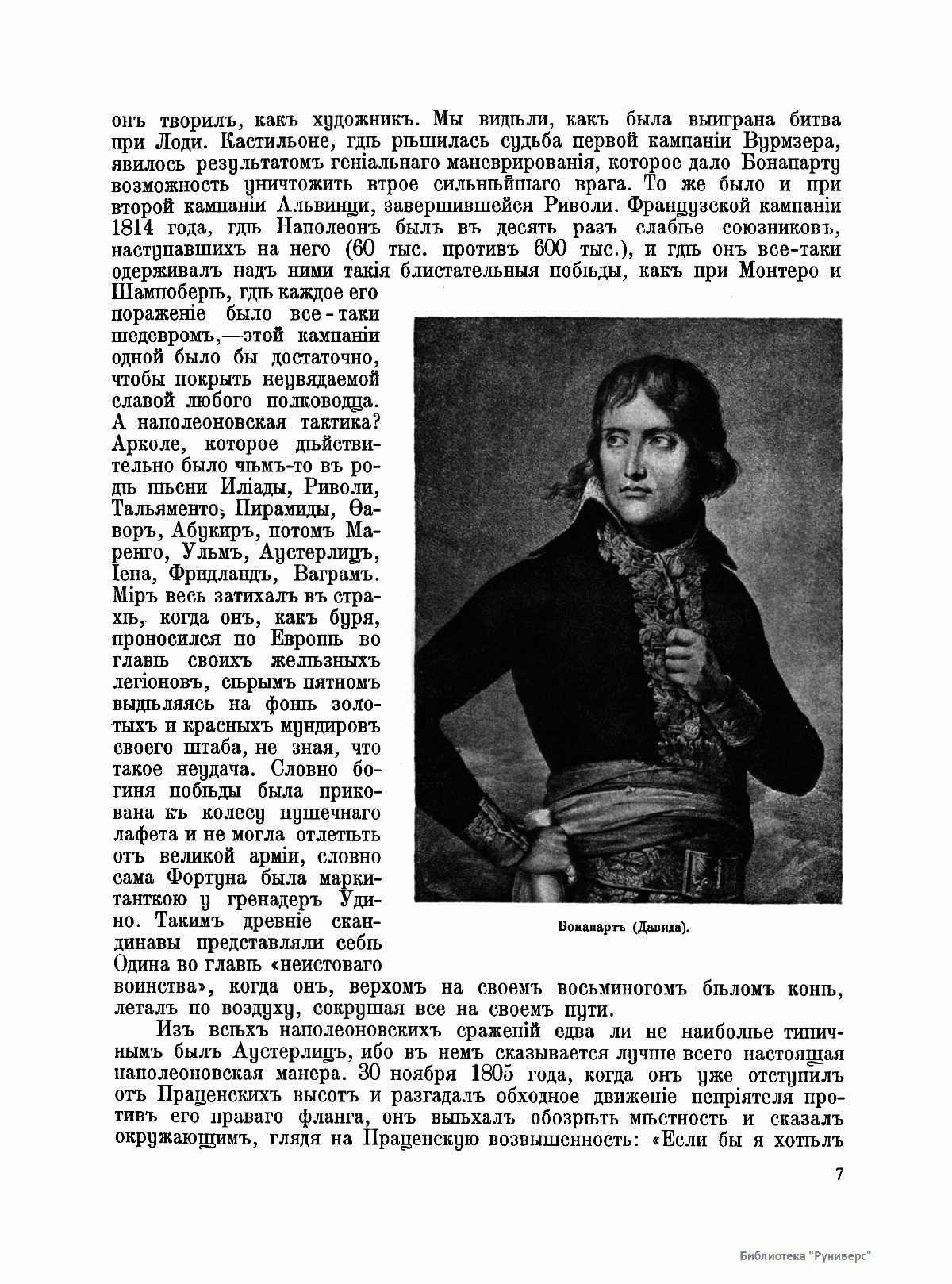 онъ творилъ, какъ художникъ. Мы видѣли, какъ была выиграна битва при Лоди. Кастильоне, гдѣ рѣшилась судьба первой кампаніи Вурмзера, явилось результатомъ геніальнаго маневрированія, которое дало Бонапарту возможность уничтожить втрое сильнѣйшаго врага. То же было и при второй кампаніи Альвинци, завершившейся Риволи. Французской кампаніи 1814 года, гдѣ Наполеонъ былъ въ десять разъ слабѣе союзниковъ, наступавшихъ на него (60 тыс. противъ 600 тыс.), и гдѣ онъ все-таки одерживалъ надъ ними такія блистательныя побѣды, какъ при Монтеро и Шампоберѣ, гдѣ каждое его пораженіе было все-таки шедевромъ,—этой кампаніи одной было бы достаточно, чтобы покрыть неувядаемой славой любого полководца. А наполеоновская тактика? Арколе, которое дѣйствительно было чѣмъ-то въ родѣ пѣсни Иліады, Риволи, Тальяменто, Пирамиды, Ѳаворъ, Абукиръ, потомъ Маренго, Ульмъ, Аустерлицъ, Іена, Фридландъ, Ваграмъ. Міръ весь затихалъ въ страхѣ, когда онъ, какъ буря, проносился по Европѣ во главѣ своихъ желѣзныхъ легіоновъ, сѣрымъ пятномъ выдѣляясь на фонѣ золотыхъ и красныхъ мундировъ своего штаба, не зная, что такое неудача. Словно богиня побѣды была прикована къ колесу пушечнаго лафета и не могла отлетѣть отъ великой арміи, словно сама Фортуна была маркитанткою у гренадеръ Удино. Такимъ древніе скандинавы представляли себѣ Одина во главѣ «неистоваго воинства», когда онъ, верхомъ на своемъ восьминогомъ бѣломъ конѣ, леталъ по воздуху, сокрушая все на своемъ пути.

Бонапартъ (Давида).

Изъ всѣхъ наполеоновскихъ сраженій едва ли не наиболѣе типичнымъ былъ Аустерлицъ, ибо въ немъ сказывается лучше всего настоящая наполеоновская манера. 30 ноября 1805 года, когда онъ уже отступилъ отъ Праценскихъ высотъ и разгадалъ обходное движеніе непріятеля противъ его праваго фланга, онъ выѣхалъ обозрѣть мѣстность и сказалъ окружающимъ, глядя на Праценскую возвышенность: «Если бы я хотѣлъ

7

Библиотека "Руниверс"